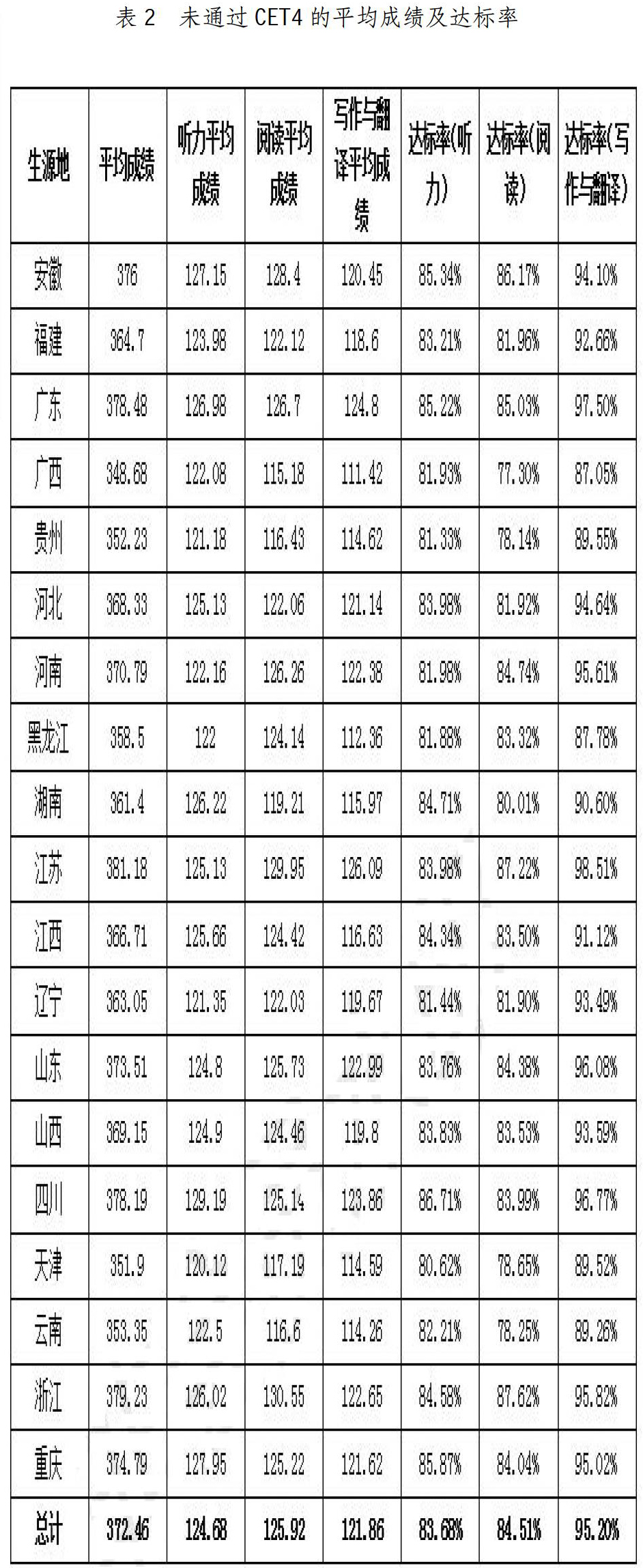 表 2 未通过 CET4 的平均成绩及达标率

| 生源地 | 平均成绩 | 听力平均成绩 | 阅读平均成绩 | 写作与翻译平均成绩 | 达标率(听力) | 达标率(阅读) | 达标率(写作与翻译) |
|---|---|---|---|---|---|---|---|
| 安徽 | 376 | 127.15 | 128.4 | 120.45 | 85.34% | 86.17% | 94.10% |
| 福建 | 364.7 | 123.98 | 122.12 | 118.6 | 83.21% | 81.96% | 92.66% |
| 广东 | 378.48 | 126.98 | 126.7 | 124.8 | 85.22% | 85.03% | 97.50% |
| 广西 | 348.68 | 122.08 | 115.18 | 111.42 | 81.93% | 77.30% | 87.05% |
| 贵州 | 352.23 | 121.18 | 116.43 | 114.62 | 81.33% | 78.14% | 89.55% |
| 河北 | 368.33 | 125.13 | 122.06 | 121.14 | 83.98% | 81.92% | 94.64% |
| 河南 | 370.79 | 122.16 | 126.26 | 122.38 | 81.98% | 84.74% | 95.61% |
| 黑龙江 | 358.5 | 122 | 124.14 | 112.36 | 81.88% | 83.32% | 87.78% |
| 湖南 | 361.4 | 126.22 | 119.21 | 115.97 | 84.71% | 80.01% | 90.60% |
| 江苏 | 381.18 | 125.13 | 129.95 | 126.09 | 83.98% | 87.22% | 98.51% |
| 江西 | 366.71 | 125.66 | 124.42 | 116.63 | 84.34% | 83.50% | 91.12% |
| 辽宁 | 363.05 | 121.35 | 122.03 | 119.67 | 81.44% | 81.90% | 93.49% |
| 山东 | 373.51 | 124.8 | 125.73 | 122.99 | 83.76% | 84.38% | 96.08% |
| 山西 | 369.15 | 124.9 | 124.46 | 119.8 | 83.83% | 83.53% | 93.59% |
| 四川 | 378.19 | 129.19 | 125.14 | 123.86 | 86.71% | 83.99% | 96.77% |
| 天津 | 351.9 | 120.12 | 117.19 | 114.59 | 80.62% | 78.65% | 89.52% |
| 云南 | 353.35 | 122.5 | 116.6 | 114.26 | 82.21% | 78.25% | 89.26% |
| 浙江 | 379.23 | 126.02 | 130.55 | 122.65 | 84.58% | 87.62% | 95.82% |
| 重庆 | 374.79 | 127.95 | 125.22 | 121.62 | 85.87% | 84.04% | 95.02% |
| 总计 | 372.46 | 124.68 | 125.92 | 121.86 | 83.68% | 84.51% | 95.20% |